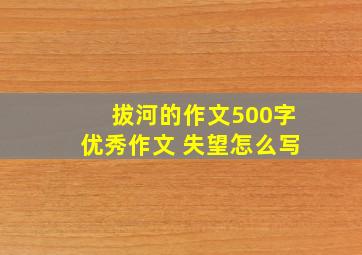 拔河的作文500字
优秀作文 失望怎么写